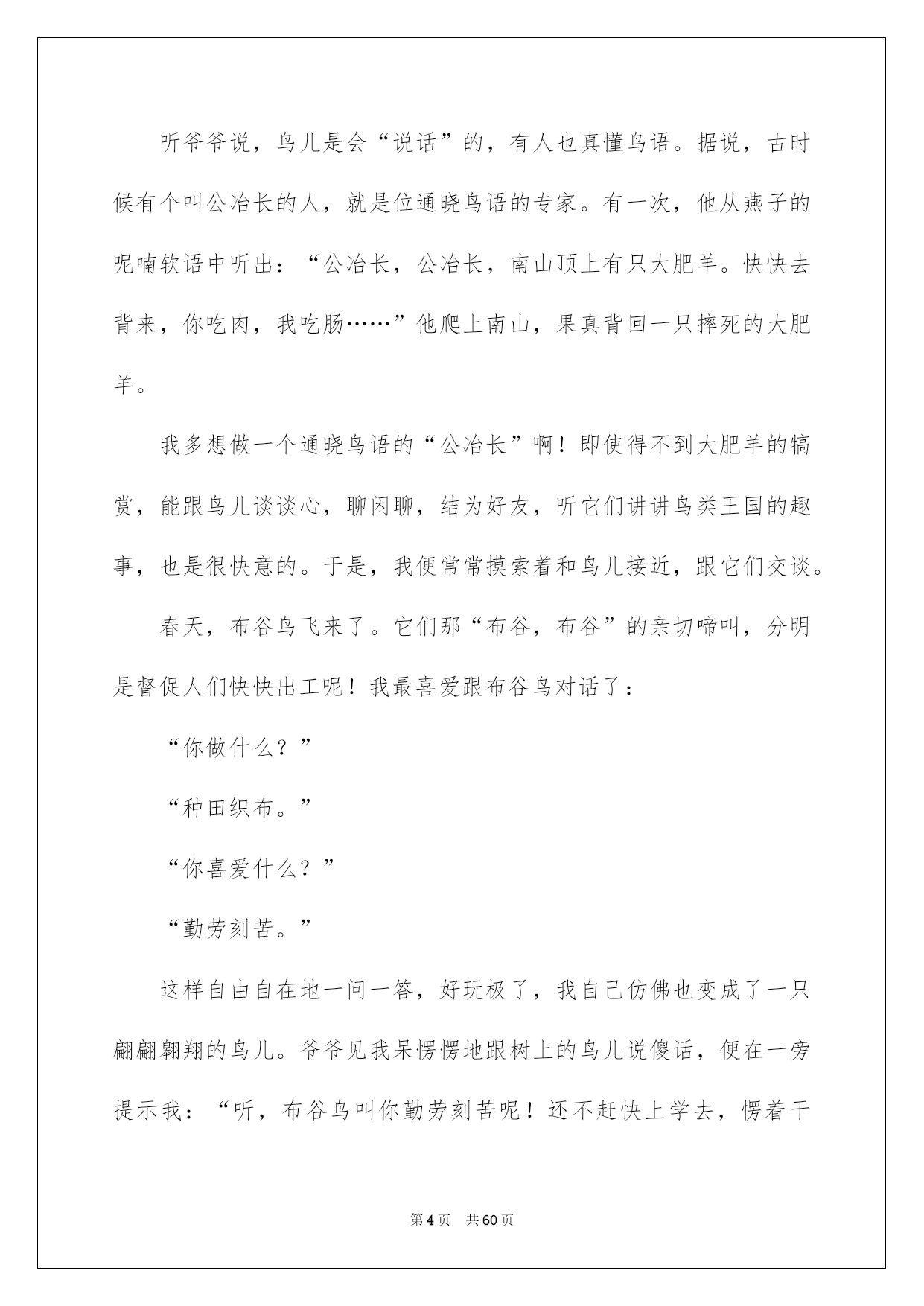 听爷爷说，鸟儿是会“说话”的，有人也真懂鸟语。据说，古时候有个叫公冶长的人，就是位通晓鸟语的专家。有一次，他从燕子的呢喃软语中听出：“公冶长，公冶长，南山顶上有只大肥羊。快快去背来，你吃肉，我吃肠……”他爬上南山，果真背回一只摔死的大肥羊。

我多想做一个通晓鸟语的“公冶长”啊！即使得不到大肥羊的犒赏，能跟鸟儿谈谈心，聊闲聊，结为好友，听它们讲讲鸟类王国的趣事，也是很快意的。于是，我便常常摸索着和鸟儿接近，跟它们交谈。

春天，布谷鸟飞来了。它们那“布谷，布谷”的亲切啼叫，分明是督促人们快快出工呢！我最喜爱跟布谷鸟对话了：

“你做什么？”

“种田织布。”

“你喜爱什么？”

“勤劳刻苦。”

这样自由自在地一问一答，好玩极了，我自己仿佛也变成了一只翩翩翱翔的鸟儿。爷爷见我呆愣愣地跟树上的鸟儿说傻话，便在一旁提示我：“听，布谷鸟叫你勤劳刻苦呢！还不赶快上学去，愣着干

第4页 共60页